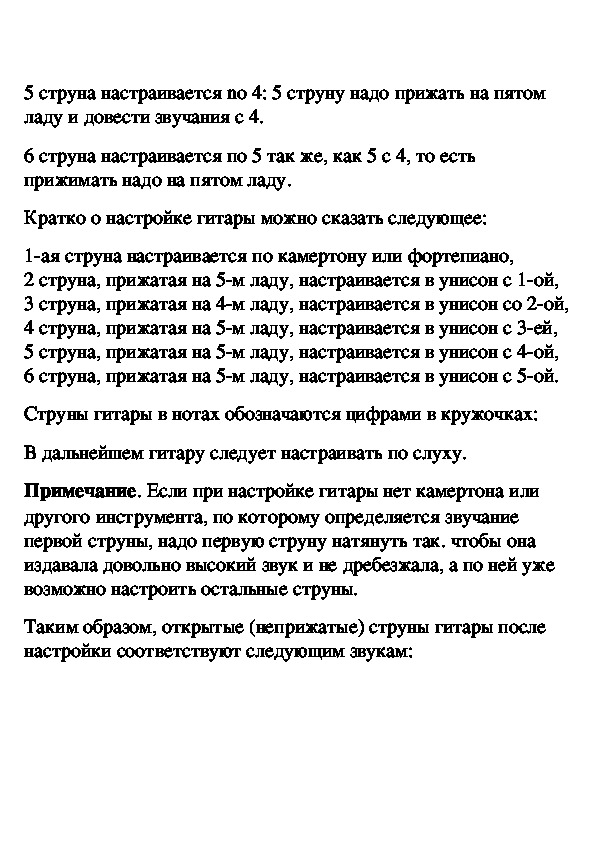 5 струна настраивается по 4: 5 струну надо прижать на пятом ладу и довести звучания с 4.

6 струна настраивается по 5 так же, как 5 с 4, то есть прижимать надо на пятом ладу.

Кратко о настройке гитары можно сказать следующее:

1-ая струна настраивается по камертону или фортепиано,
2 струна, прижатая на 5-м ладу, настраивается в унисон с 1-ой,
3 струна, прижатая на 4-м ладу, настраивается в унисон со 2-ой,
4 струна, прижатая на 5-м ладу, настраивается в унисон с 3-ей,
5 струна, прижатая на 5-м ладу, настраивается в унисон с 4-ой,
6 струна, прижатая на 5-м ладу, настраивается в унисон с 5-ой.

Струны гитары в нотах обозначаются цифрами в кружочках:

В дальнейшем гитару следует настраивать по слуху.

**Примечание**. Если при настройке гитары нет камертона или другого инструмента, по которому определяется звучание первой струны, надо первую струну натянуть так. чтобы она издавала довольно высокий звук и не дребезжала, а по ней уже возможно настроить остальные струны.

Таким образом, открытые (неприжатые) струны гитары после настройки соответствуют следующим звукам: